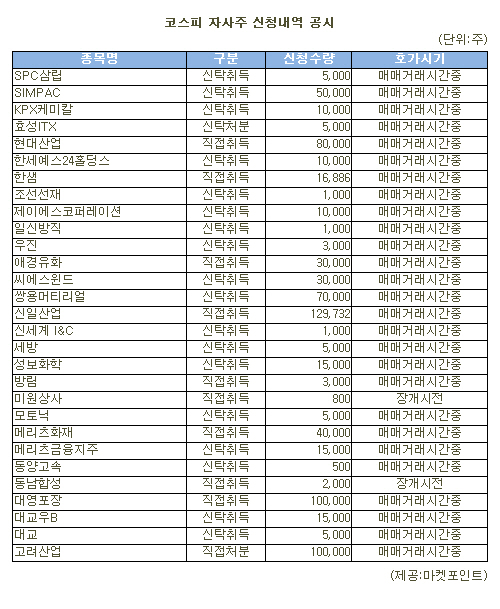 코스피 자사주 신청내역 공시

(단위:주)

| 종목명 | 구분 | 신청수량 | 호가시기 |
|---|---|---|---|
| SPC삼립 | 신탁취득 | 5,000 | 매매거래시간중 |
| SIMPAC | 신탁취득 | 50,000 | 매매거래시간중 |
| KPX케미칼 | 신탁취득 | 10,000 | 매매거래시간중 |
| 효성ITX | 신탁처분 | 5,000 | 매매거래시간중 |
| 현대산업 | 직접취득 | 80,000 | 매매거래시간중 |
| 한세예스24홀딩스 | 신탁취득 | 10,000 | 매매거래시간중 |
| 한샘 | 직접취득 | 16,886 | 매매거래시간중 |
| 조선선재 | 신탁취득 | 1,000 | 매매거래시간중 |
| 제이에스코퍼레이션 | 신탁취득 | 10,000 | 매매거래시간중 |
| 일신방직 | 신탁취득 | 1,000 | 매매거래시간중 |
| 우진 | 신탁취득 | 3,000 | 매매거래시간중 |
| 애경유화 | 직접취득 | 30,000 | 매매거래시간중 |
| 씨에스윈드 | 신탁취득 | 30,000 | 매매거래시간중 |
| 쌍용머티리얼 | 신탁취득 | 70,000 | 매매거래시간중 |
| 신일산업 | 직접취득 | 129,732 | 매매거래시간중 |
| 신세계 I&C | 신탁취득 | 1,000 | 매매거래시간중 |
| 세방 | 신탁취득 | 5,000 | 매매거래시간중 |
| 성보화학 | 신탁취득 | 15,000 | 매매거래시간중 |
| 방림 | 직접취득 | 3,000 | 매매거래시간중 |
| 미원상사 | 직접취득 | 800 | 장개시전 |
| 모토닉 | 신탁취득 | 5,000 | 매매거래시간중 |
| 메리츠화재 | 직접취득 | 40,000 | 매매거래시간중 |
| 메리츠금융지주 | 신탁취득 | 15,000 | 매매거래시간중 |
| 동양고속 | 신탁취득 | 500 | 매매거래시간중 |
| 동남합성 | 직접취득 | 2,000 | 장개시전 |
| 대영포장 | 직접취득 | 100,000 | 매매거래시간중 |
| 대교우B | 신탁취득 | 15,000 | 매매거래시간중 |
| 대교 | 신탁취득 | 5,000 | 매매거래시간중 |
| 고려산업 | 직접처분 | 100,000 | 매매거래시간중 |

(제공:마켓포인트)